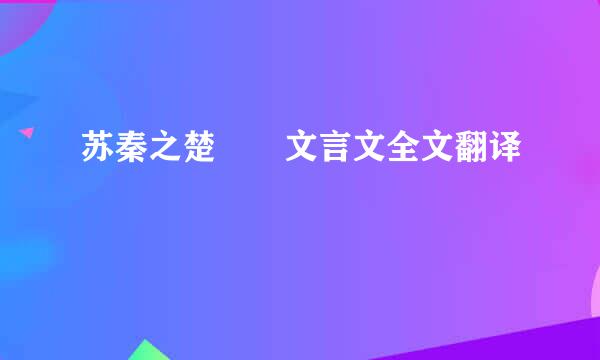 苏秦之楚　　文言文全文翻译